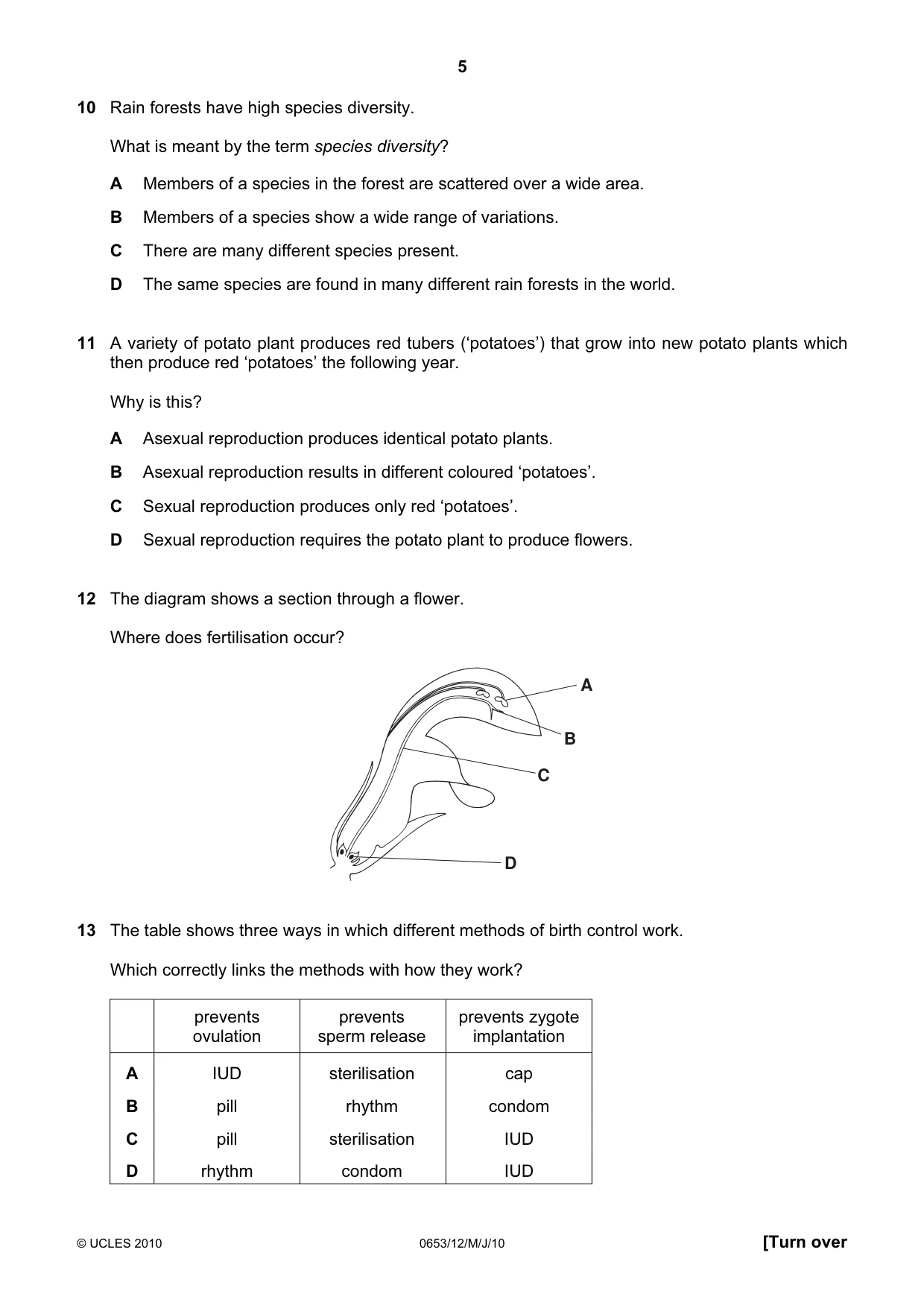 5

10 Rain forests have high species diversity.

What is meant by the term species diversity?

A Members of a species in the forest are scattered over a wide area.

B Members of a species show a wide range of variations.

C There are many different species present.

D The same species are found in many different rain forests in the world.

11 A variety of potato plant produces red tubers ('potatoes') that grow into new potato plants which then produce red 'potatoes' the following year.

Why is this?

A Asexual reproduction produces identical potato plants.

B Asexual reproduction results in different coloured 'potatoes'.

C Sexual reproduction produces only red 'potatoes'.

D Sexual reproduction requires the potato plant to produce flowers.

12 The diagram shows a section through a flower.

Where does fertilisation occur?

A

B

C

D

13 The table shows three ways in which different methods of birth control work.

Which correctly links the methods with how they work?

| | prevents ovulation | prevents sperm release | prevents zygote implantation |
|---|---|---|---|
| A | IUD | sterilisation | cap |
| B | pill | rhythm | condom |
| C | pill | sterilisation | IUD |
| D | rhythm | condom | IUD |

© UCLES 2010 0653/12/M/J/10 [Turn over